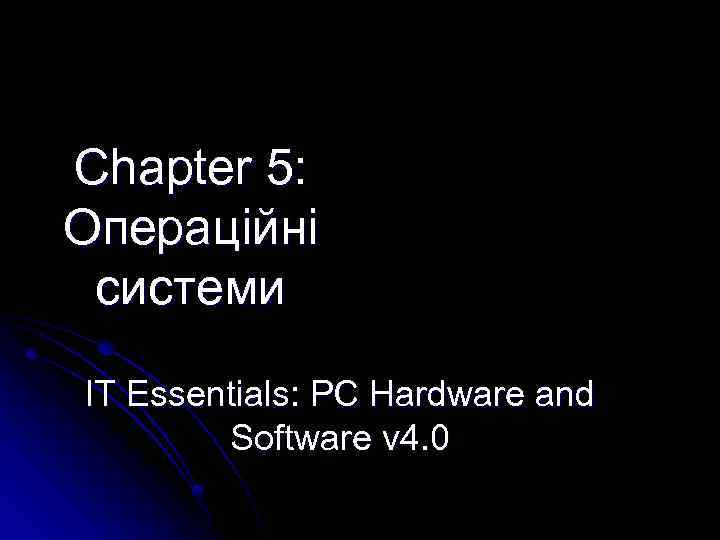 Chapter 5: Операційні системи

IT Essentials: PC Hardware and Software v4.0